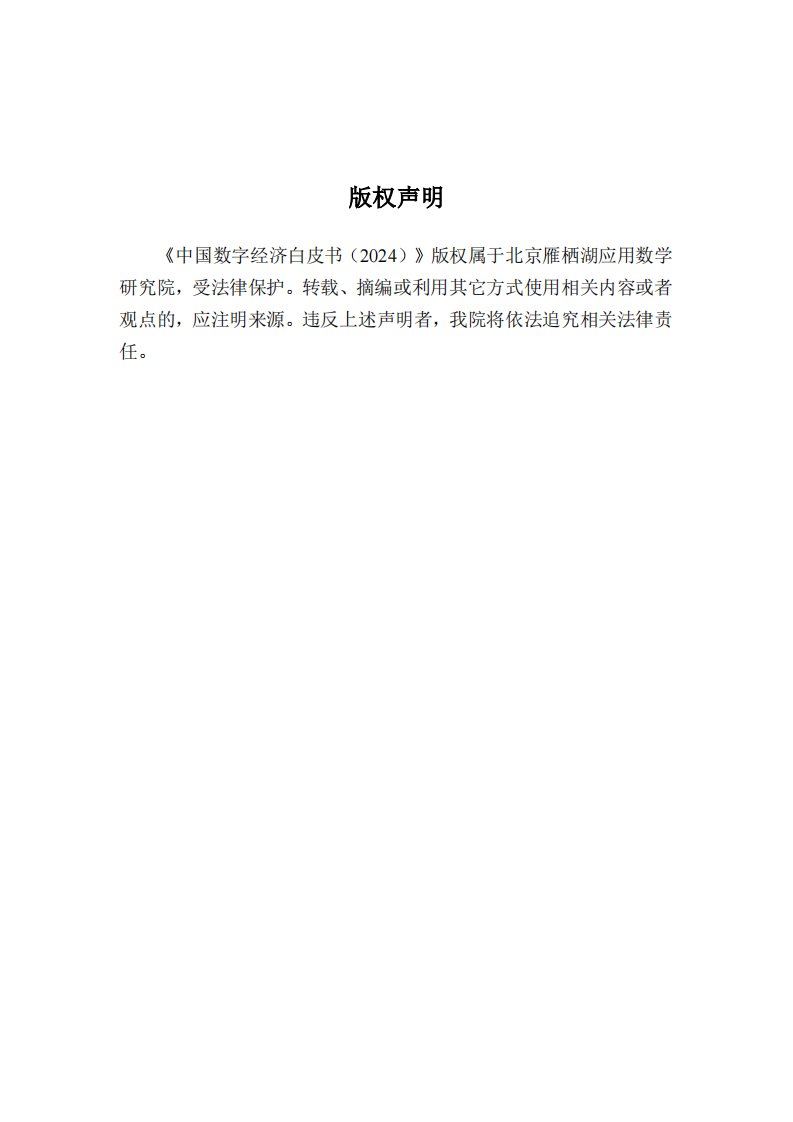 版权声明

《中国数字经济白皮书（2024）》版权属于北京雁栖湖应用数学研究院，受法律保护。转载、摘编或利用其它方式使用相关内容或者观点的，应注明来源。违反上述声明者，我院将依法追究相关法律责任。